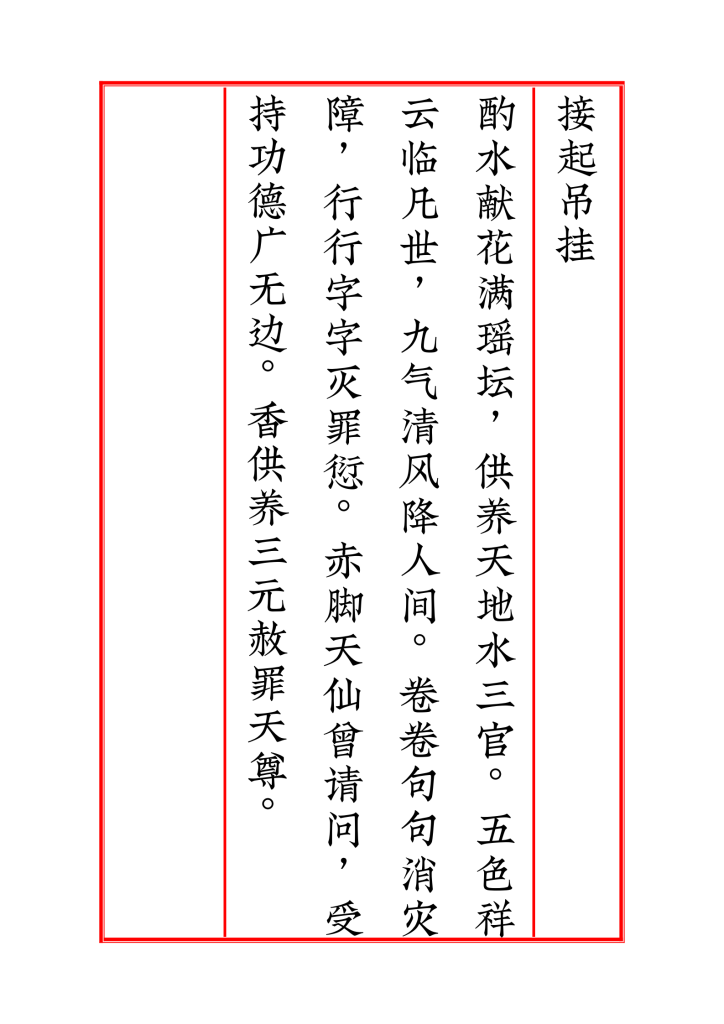 接起吊挂

酌水献花满瑶坛，供养天地水三官。五色祥云临凡世，九气清风降人间。卷卷句句消灾障，行行字字灭罪愆。赤脚天仙曾请问，受持功德广无边。香供养三元赦罪天尊。